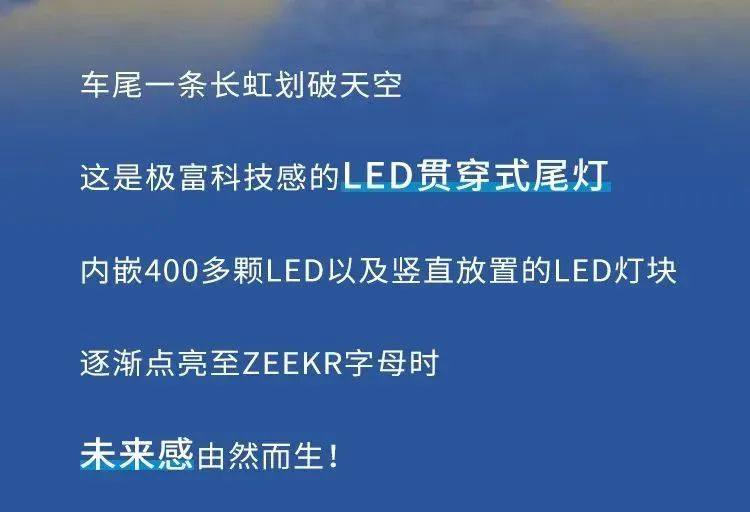 车尾一条长虹划破天空

这是极富科技感的LED贯穿式尾灯

内嵌400多颗LED以及竖直放置的LED灯块

逐渐点亮至ZEEKR字母时

未来感由然而生！